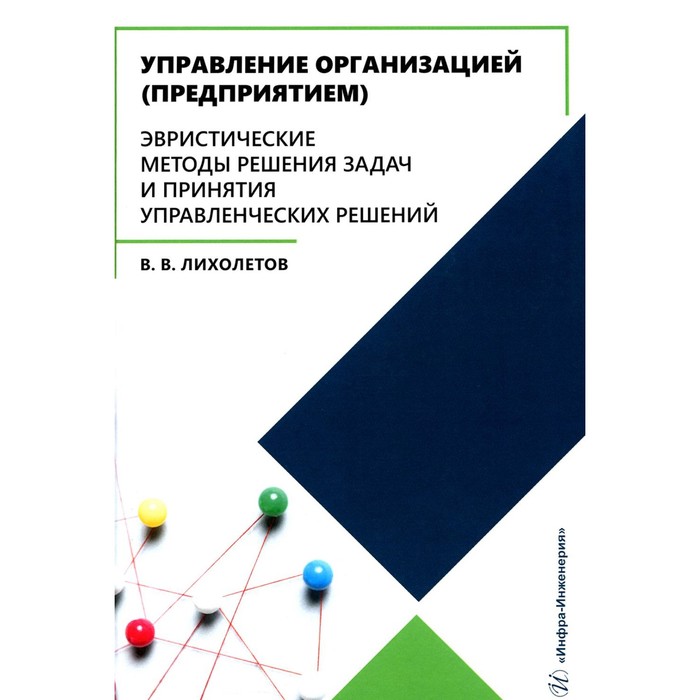 УПРАВЛЕНИЕ ОРГАНИЗАЦИЕЙ (ПРЕДПРИЯТИЕМ)

ЭВРИСТИЧЕСКИЕ МЕТОДЫ РЕШЕНИЯ ЗАДАЧ И ПРИНЯТИЯ УПРАВЛЕНЧЕСКИХ РЕШЕНИЙ

В. В. ЛИХОЛЕТОВ

«Инфра-Инженерия»